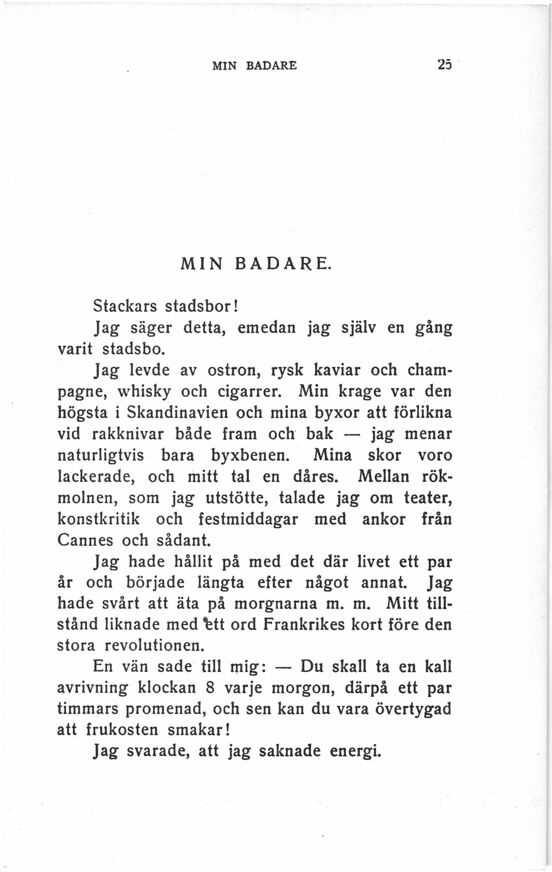 MIN BADARE 25

MIN BADARE.

Stackars stadsbor!

Jag säger detta, emedan jag själv en gång varit stadsbo.

Jag levde av ostron, rysk kaviar och champagne, whisky och cigarrer. Min krage var den högsta i Skandinavien och mina byxor att förlikna vid rakknivar både fram och bak — jag menar naturligtvis bara byxbenen. Mina skor voro lackerade, och mitt tal en dåres. Mellan rökmolnen, som jag utstötte, talade jag om teater, konstkritik och festmiddagar med ankor från Cannes och sådant.

Jag hade hållit på med det där livet ett par år och började längta efter något annat. Jag hade svårt att äta på morgnarna m. m. Mitt tillstånd liknade med ett ord Frankrikes kort före den stora revolutionen.

En vän sade till mig: — Du skall ta en kall avrivning klockan 8 varje morgon, därpå ett par timmars promenad, och sen kan du vara övertygad att frukosten smakar!

Jag svarade, att jag saknade energi.